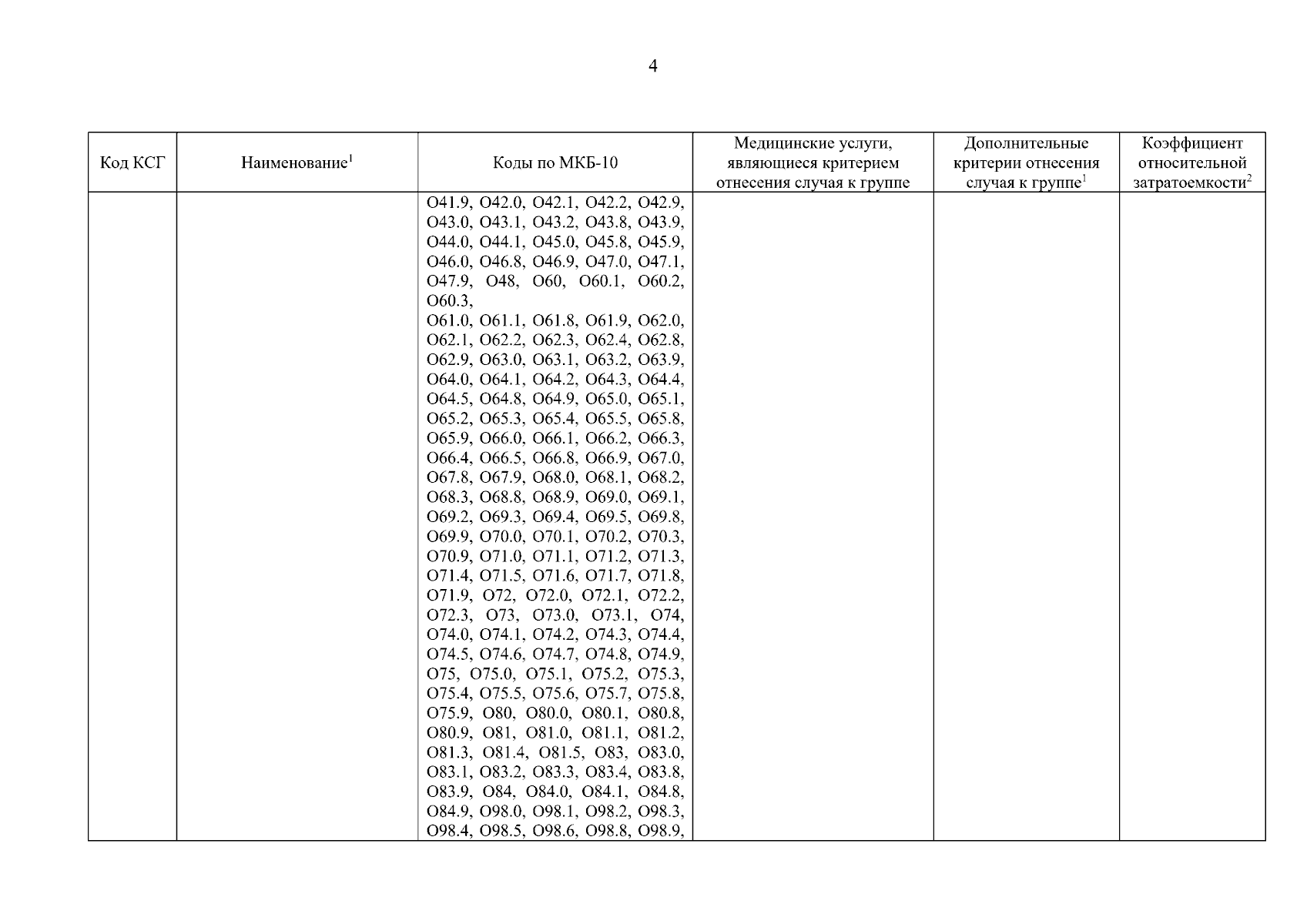 4

| Код КСГ | Наименование$^1$ | Коды по МКБ-10 | Медицинские услуги, являющиеся критерием отнесения случая к группе | Дополнительные критерии отнесения случая к группе$^1$ | Коэффициент относительной затратоемкости$^2$ |
|---|---|---|---|---|---|
| | | O41.9, O42.0, O42.1, O42.2, O42.9, O43.0, O43.1, O43.2, O43.8, O43.9, O44.0, O44.1, O45.0, O45.8, O45.9, O46.0, O46.8, O46.9, O47.0, O47.1, O47.9, O48, O60, O60.1, O60.2, O60.3, O61.0, O61.1, O61.8, O61.9, O62.0, O62.1, O62.2, O62.3, O62.4, O62.8, O62.9, O63.0, O63.1, O63.2, O63.9, O64.0, O64.1, O64.2, O64.3, O64.4, O64.5, O64.8, O64.9, O65.0, O65.1, O65.2, O65.3, O65.4, O65.5, O65.8, O65.9, O66.0, O66.1, O66.2, O66.3, O66.4, O66.5, O66.8, O66.9, O67.0, O67.8, O67.9, O68.0, O68.1, O68.2, O68.3, O68.8, O68.9, O69.0, O69.1, O69.2, O69.3, O69.4, O69.5, O69.8, O69.9, O70.0, O70.1, O70.2, O70.3, O70.9, O71.0, O71.1, O71.2, O71.3, O71.4, O71.5, O71.6, O71.7, O71.8, O71.9, O72, O72.0, O72.1, O72.2, O72.3, O73, O73.0, O73.1, O74, O74.0, O74.1, O74.2, O74.3, O74.4, O74.5, O74.6, O74.7, O74.8, O74.9, O75, O75.0, O75.1, O75.2, O75.3, O75.4, O75.5, O75.6, O75.7, O75.8, O75.9, O80, O80.0, O80.1, O80.8, O80.9, O81, O81.0, O81.1, O81.2, O81.3, O81.4, O81.5, O83, O83.0, O83.1, O83.2, O83.3, O83.4, O83.8, O83.9, O84, O84.0, O84.1, O84.8, O84.9, O98.0, O98.1, O98.2, O98.3, O98.4, O98.5, O98.6, O98.8, O98.9, | | | |